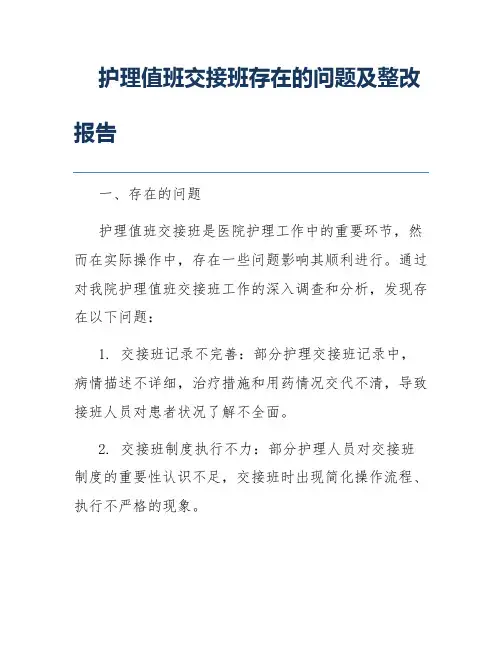 护理值班交接班存在的问题及整改报告

一、存在的问题

护理值班交接班是医院护理工作中的重要环节，然而在实际操作中，存在一些问题影响其顺利进行。通过对我院护理值班交接班工作的深入调查和分析，发现存在以下问题：

1. 交接班记录不完善：部分护理交接班记录中，病情描述不详细，治疗措施和用药情况交代不清，导致接班人员对患者状况了解不全面。

2. 交接班制度执行不力：部分护理人员对交接班制度的重要性认识不足，交接班时出现简化操作流程、执行不严格的现象。